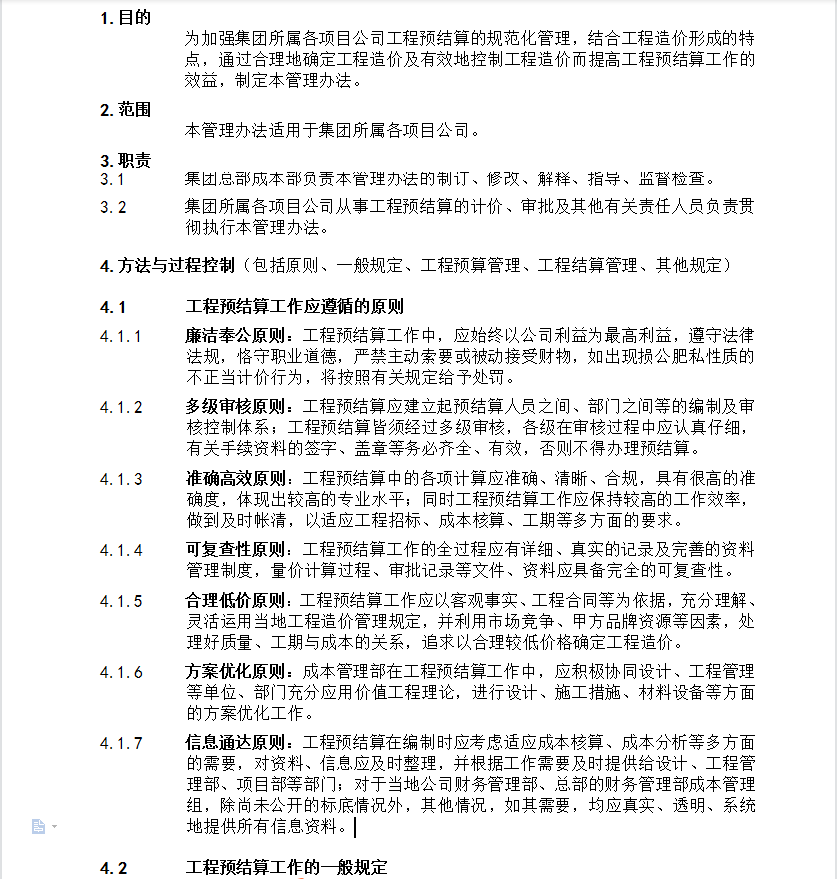 1. 目的

为加强集团所属各项目公司工程预结算的规范化管理，结合工程造价形成的特点，通过合理地确定工程造价及有效地控制工程造价而提高工程预结算工作的效益，制定本管理办法。

2. 范围

本管理办法适用于集团所属各项目公司。

3. 职责

3.1 集团总部成本部负责本管理办法的制订、修改、解释、指导、监督检查。

3.2 集团所属各项目公司从事工程预结算的计价、审批及其他有关责任人员负责贯彻执行本管理办法。

4. 方法与过程控制（包括原则、一般规定、工程预算管理、工程结算管理、其他规定）

4.1 工程预结算工作应遵循的原则

4.1.1 廉洁奉公原则：工程预结算工作中，应始终以公司利益为最高利益，遵守法律法规，恪守职业道德，严禁主动索要或被动接受财物，如出现损公肥私性质的不正当计价行为，将按照有关规定给予处罚。

4.1.2 多级审核原则：工程预结算应建立起预结算人员之间、部门之间等的编制及审核控制体系；工程预结算皆须经过多级审核，各级在审核过程中应认真仔细，有关手续资料的签字、盖章等务必齐全、有效，否则不得办理预结算。

4.1.3 准确高效原则：工程预结算中的各项计算应准确、清晰、合规，具有很高的准确度，体现出较高的专业水平；同时工程预结算工作应保持较高的工作效率，做到及时帐清，以适应工程招标、成本核算、工期等多方面的要求。

4.1.4 可复查性原则：工程预结算工作的全过程应有详细、真实的记录及完善的资料管理制度，量价计算过程、审批记录等文件、资料应具备完全的可复查性。

4.1.5 合理低价原则：工程预结算工作应以客观事实、工程合同等为依据，充分理解、灵活运用当地工程造价管理规定，并利用市场竞争、甲方品牌资源等因素，处理好质量、工期与成本的关系，追求以合理较低价格确定工程造价。

4.1.6 方案优化原则：成本管理部在工程预结算工作中，应积极协同设计、工程管理等单位、部门充分应用价值工程理论，进行设计、施工措施、材料设备等方面的方案优化工作。

4.1.7 信息通达原则：工程预结算在编制时应考虑适应成本核算、成本分析等多方面的需要，对资料、信息应及时整理，并根据工作需要及时提供给设计、工程管理部、项目部等部门；对于当地公司财务管理部、总部的财务管理部成本管理组，除尚未公开的标底情况外，其他情况，如其需要，均应真实、透明、系统地提供所有信息资料。

4.2 工程预结算工作的一般规定